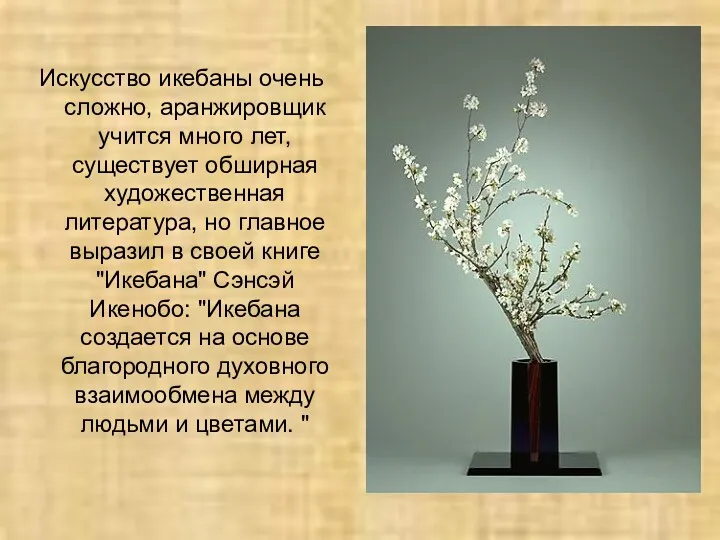 Искусство икебаны очень сложно, аранжировщик учится много лет, существует обширная художественная литература, но главное выразил в своей книге "Икебана" Сэнсэй Икенобо: "Икебана создается на основе благородного духовного взаимообмена между людьми и цветами. "